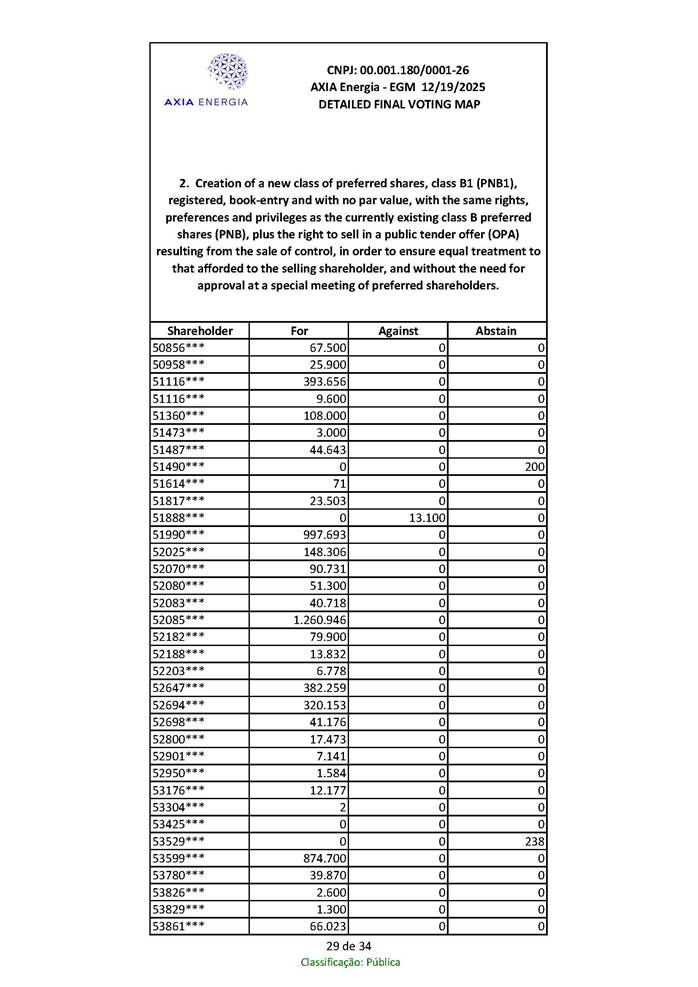 AXIA ENERGIA

CNPJ: 00.001.180/0001-26
AXIA Energia - EGM 12/19/2025
DETAILED FINAL VOTING MAP

2. Creation of a new class of preferred shares, class B1 (PNB1), registered, book-entry and with no par value, with the same rights, preferences and privileges as the currently existing class B preferred shares (PNB), plus the right to sell in a public tender offer (OPA) resulting from the sale of control, in order to ensure equal treatment to that afforded to the selling shareholder, and without the need for approval at a special meeting of preferred shareholders.

| Shareholder | For | Against | Abstain |
|---|---|---|---|
| 50856*** | 67.500 | 0 | 0 |
| 50958*** | 25.900 | 0 | 0 |
| 51116*** | 393.656 | 0 | 0 |
| 51116*** | 9.600 | 0 | 0 |
| 51360*** | 108.000 | 0 | 0 |
| 51473*** | 3.000 | 0 | 0 |
| 51487*** | 44.643 | 0 | 0 |
| 51490*** | 0 | 0 | 200 |
| 51614*** | 71 | 0 | 0 |
| 51817*** | 23.503 | 0 | 0 |
| 51888*** | 0 | 13.100 | 0 |
| 51990*** | 997.693 | 0 | 0 |
| 52025*** | 148.306 | 0 | 0 |
| 52070*** | 90.731 | 0 | 0 |
| 52080*** | 51.300 | 0 | 0 |
| 52083*** | 40.718 | 0 | 0 |
| 52085*** | 1.260.946 | 0 | 0 |
| 52182*** | 79.900 | 0 | 0 |
| 52188*** | 13.832 | 0 | 0 |
| 52203*** | 6.778 | 0 | 0 |
| 52647*** | 382.259 | 0 | 0 |
| 52694*** | 320.153 | 0 | 0 |
| 52698*** | 41.176 | 0 | 0 |
| 52800*** | 17.473 | 0 | 0 |
| 52901*** | 7.141 | 0 | 0 |
| 52950*** | 1.584 | 0 | 0 |
| 53176*** | 12.177 | 0 | 0 |
| 53304*** | 2 | 0 | 0 |
| 53425*** | 0 | 0 | 0 |
| 53529*** | 0 | 0 | 238 |
| 53599*** | 874.700 | 0 | 0 |
| 53780*** | 39.870 | 0 | 0 |
| 53826*** | 2.600 | 0 | 0 |
| 53829*** | 1.300 | 0 | 0 |
| 53861*** | 66.023 | 0 | 0 |

29 de 34
Classificação: Pública